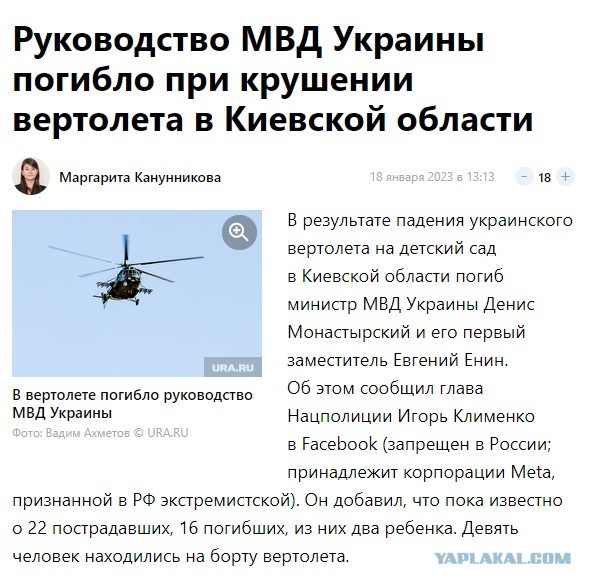 Руководство МВД Украины погибло при крушении вертолета в Киевской области

Маргарита Канунникова

18 января 2023 в 13:13

-
18
+

URA.RU

В вертолете погибло руководство МВД Украины

Фото: Вадим Ахметов © URA.RU

В результате падения украинского вертолета на детский сад в Киевской области погиб министр МВД Украины Денис Монастырский и его первый заместитель Евгений Енин. Об этом сообщил глава Нацполиции Игорь Клименко в Facebook (запрещен в России; принадлежит корпорации Meta, признанной в РФ экстремистской). Он добавил, что пока известно о 22 пострадавших, 16 погибших, из них два ребенка. Девять человек находились на борту вертолета.

YAPLAKAL.COM